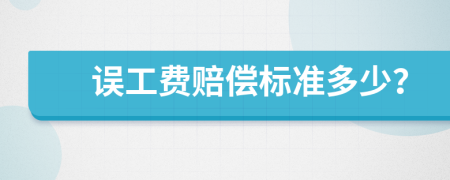 误工费赔偿标准多少?